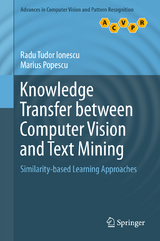 Advances in Computer Vision and Pattern Recognition

A C V P R

Radu Tudor Ionescu
Marius Popescu

Knowledge Transfer between Computer Vision and Text Mining

Similarity-based Learning Approaches

Springer